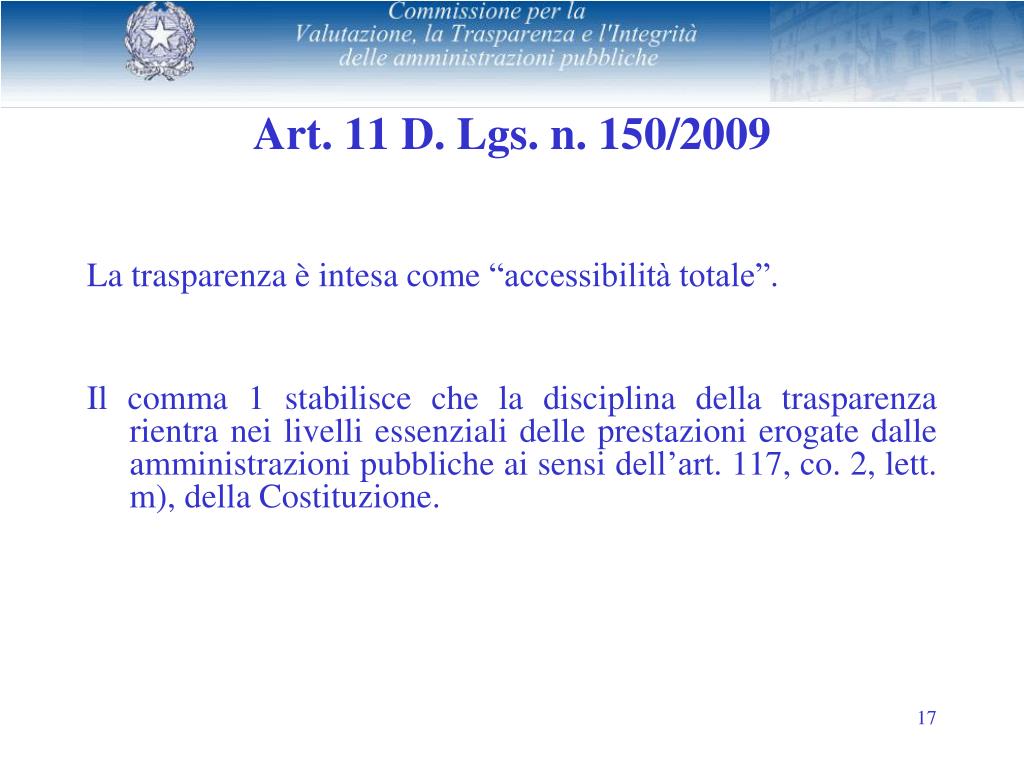 Commissione per la
Valutazione, la Trasparenza e l'Integrità
delle amministrazioni pubbliche

Art. 11 D. Lgs. n. 150/2009

La trasparenza è intesa come “accessibilità totale”.

Il comma 1 stabilisce che la disciplina della trasparenza rientra nei livelli essenziali delle prestazioni erogate dalle amministrazioni pubbliche ai sensi dell’art. 117, co. 2, lett. m), della Costituzione.

17